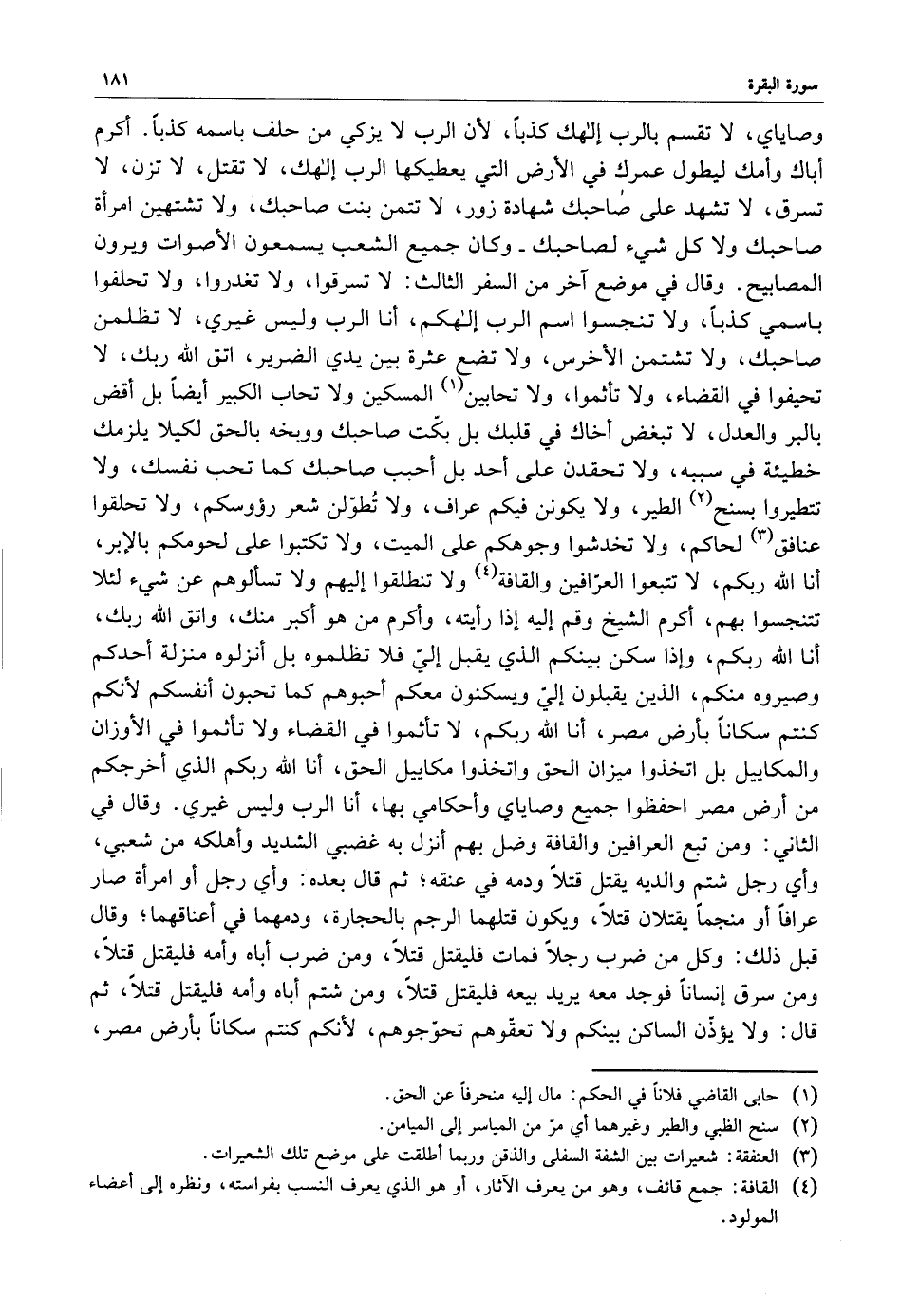 سورة البقرة ١٨١

وصاياي، لا تقسم بالرب إلٰهك كذباً، لأن الرب لا يزكي من حلف باسمه كذباً. أكرم أباك وأمك ليطول عمرك في الأرض التي يعطيكها الرب إلٰهك، لا تقتل، لا تزن، لا تسرق، لا تشهد على صاحبك شهادة زور، لا تتمن بنت صاحبك، ولا تشتهين امرأة صاحبك ولا كل شيء لصاحبك ـ وكان جميع الشعب يسمعون الأصوات ويرون المصابيح. وقال في موضع آخر من السفر الثالث: لا تسرقوا، ولا تغدروا، ولا تحلفوا باسمي كذباً، ولا تنجسوا اسم الرب إلٰهكم، أنا الرب وليس غيري، لا تظلمن صاحبك، ولا تشتمن الأخرس، ولا تضع عثرة بين يدي الضرير، اتق الله ربك، لا تحيفوا في القضاء، ولا تأثموا، ولا تحابين$^{(١)}$ المسكين ولا تحاب الكبير أيضاً بل أقض بالبر والعدل، لا تبغض أخاك في قلبك بل بكّت صاحبك ووبخه بالحق لكيلا يلزمك خطيئة في سببه، ولا تحقدن على أحد بل أحبب صاحبك كما تحب نفسك، ولا تتطيروا بسنح$^{(٢)}$ الطير، ولا يكونن فيكم عراف، ولا تُطوّلن شعر رؤوسكم، ولا تحلقوا عنافق$^{(٣)}$ لحاكم، ولا تخدشوا وجوهكم على الميت، ولا تكتبوا على لحومكم بالإبر، أنا الله ربكم، لا تتبعوا العرّافين والقافة$^{(٤)}$ ولا تنطلقوا إليهم ولا تسألوهم عن شيء لئلا تتنجسوا بهم، أكرم الشيخ وقم إليه إذا رأيته، وأكرم من هو أكبر منك، واتق الله ربك، أنا الله ربكم، وإذا سكن بينكم الذي يقبل إليّ فلا تظلموه بل أنزلوه منزلة أحدكم وصيروه منكم، الذين يقبلون إليّ ويسكنون معكم أحبوهم كما تحبون أنفسكم لأنكم كنتم سكاناً بأرض مصر، أنا الله ربكم، لا تأثموا في القضاء ولا تأثموا في الأوزان والمكاييل بل اتخذوا ميزان الحق واتخذوا مكاييل الحق، أنا الله ربكم الذي أخرجكم من أرض مصر احفظوا جميع وصاياي وأحكامي بها، أنا الرب وليس غيري. وقال في الثاني: ومن تبع العرافين والقافة وضل بهم أنزل به غضبي الشديد وأهلكه من شعبي، وأي رجل شتم والديه يقتل قتلاً ودمه في عنقه؛ ثم قال بعده: وأي رجل أو امرأة صار عرافاً أو منجماً يقتلان قتلاً، ويكون قتلهما الرجم بالحجارة، ودمهما في أعناقهما؛ وقال قبل ذلك: وكل من ضرب رجلاً فمات فليقتل قتلاً، ومن ضرب أباه وأمه فليقتل قتلاً، ومن سرق إنساناً فوجد معه يريد بيعه فليقتل قتلاً، ومن شتم أباه وأمه فليقتل قتلاً، ثم قال: ولا يؤذّن الساكن بينكم ولا تعقّوهم تحوّجوهم، لأنكم كنتم سكاناً بأرض مصر،

(١) حابى القاضي فلاناً في الحكم: مال إليه منحرفاً عن الحق.
(٢) سنح الظبي والطير وغيرهما أي مرّ من المياسر إلى الميامن.
(٣) العنفقة: شعيرات بين الشفة السفلى والذقن وربما أطلقت على موضع تلك الشعيرات.
(٤) القافة: جمع قائف، وهو من يعرف الآثار، أو هو الذي يعرف النسب بفراسته، ونظره إلى أعضاء المولود.